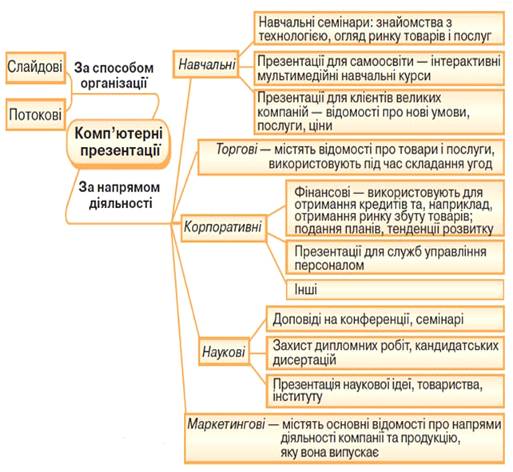 Слайдові

Потокові

За способом організації

Комп'ютерні презентації

За напрямом діяльності

Навчальні

Навчальні семінари: знайомства з технологією, огляд ринку товарів і послуг

Презентації для самоосвіти — інтерактивні мультимедійні навчальні курси

Презентації для клієнтів великих компаній — відомості про нові умови, послуги, ціни

Торгові — містять відомості про товари і послуги, використовують під час складання угод

Корпоративні

Фінансові — використовують для отримання кредитів та, наприклад, отримання ринку збуту товарів; подання планів, тенденції розвитку

Презентації для служб управління персоналом

Інші

Наукові

Доповіді на конференції, семінарі

Захист дипломних робіт, кандидатських дисертацій

Презентація наукової ідеї, товариства, інституту

Маркетингові — містять основні відомості про напрями діяльності компанії та продукцію, яку вона випускає